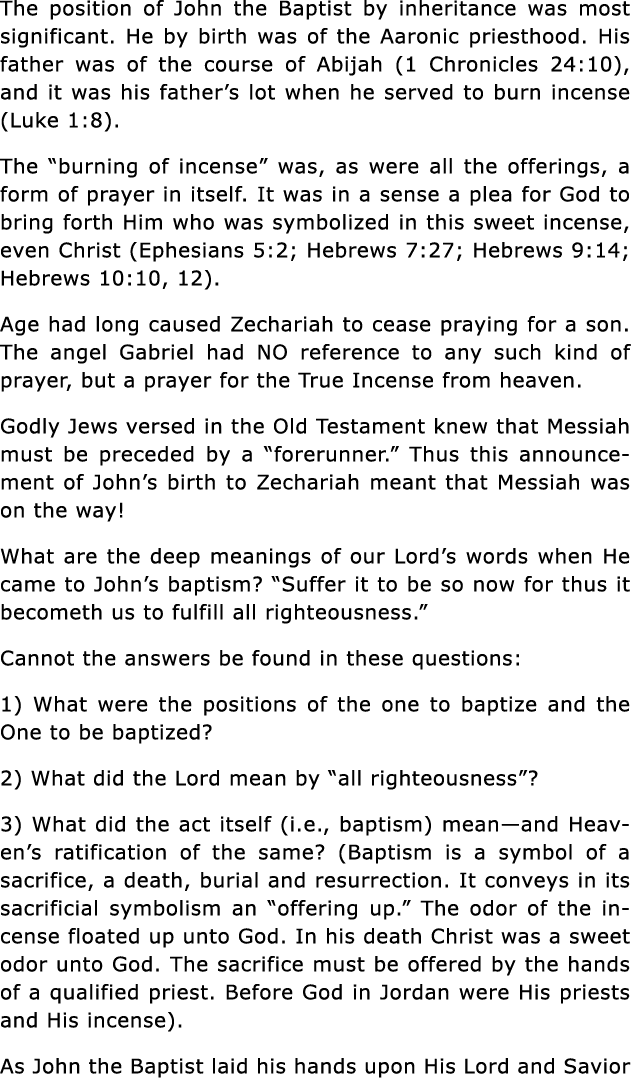 The position of John the Baptist by inheritance was most significant. He by birth was of the Aaronic priesthood. His father was of the course of Abijah (1 Chronicles 24:10), and it was his father's lot when he served to burn incense (Luke 1:8).

The "burning of incense" was, as were all the offerings, a form of prayer in itself. It was in a sense a plea for God to bring forth Him who was symbolized in this sweet incense, even Christ (Ephesians 5:2; Hebrews 7:27; Hebrews 9:14; Hebrews 10:10, 12).

Age had long caused Zechariah to cease praying for a son. The angel Gabriel had NO reference to any such kind of prayer, but a prayer for the True Incense from heaven.

Godly Jews versed in the Old Testament knew that Messiah must be preceded by a "forerunner." Thus this announcement of John's birth to Zechariah meant that Messiah was on the way!

What are the deep meanings of our Lord's words when He came to John's baptism? "Suffer it to be so now for thus it becometh us to fulfill all righteousness."

Cannot the answers be found in these questions:

1) What were the positions of the one to baptize and the One to be baptized?

2) What did the Lord mean by "all righteousness"?

3) What did the act itself (i.e., baptism) mean—and Heaven's ratification of the same? (Baptism is a symbol of a sacrifice, a death, burial and resurrection. It conveys in its sacrificial symbolism an "offering up." The odor of the incense floated up unto God. In his death Christ was a sweet odor unto God. The sacrifice must be offered by the hands of a qualified priest. Before God in Jordan were His priests and His incense).

As John the Baptist laid his hands upon His Lord and Savior